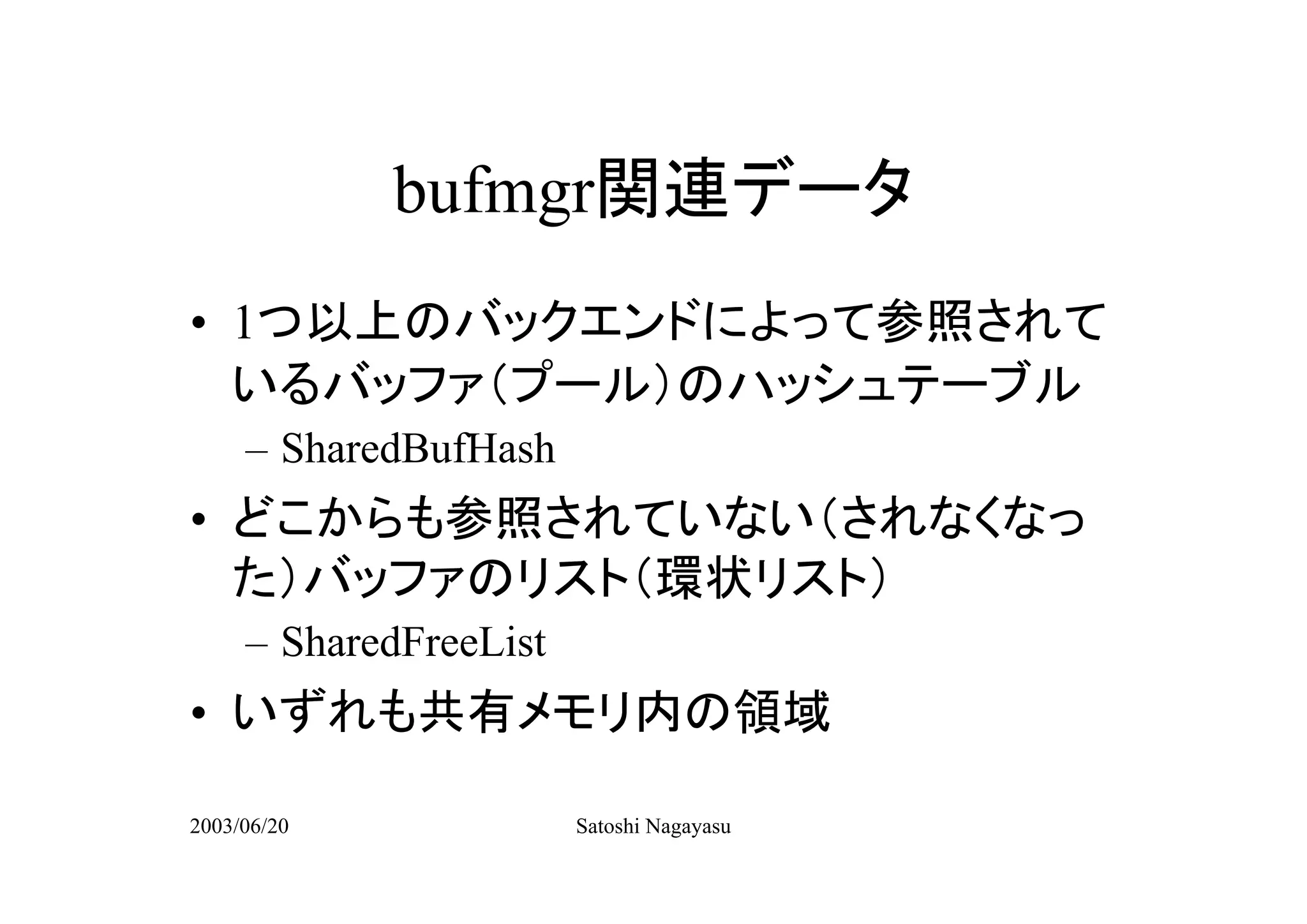 bufmgr関連データ

• 1つ以上のバックエンドによって参照されているバッファ（プール）のハッシュテーブル
– SharedBufHash

• どこからも参照されていない（されなくなった）バッファのリスト（環状リスト）
– SharedFreeList

• いずれも共有メモリ内の領域

2003/06/20 Satoshi Nagayasu